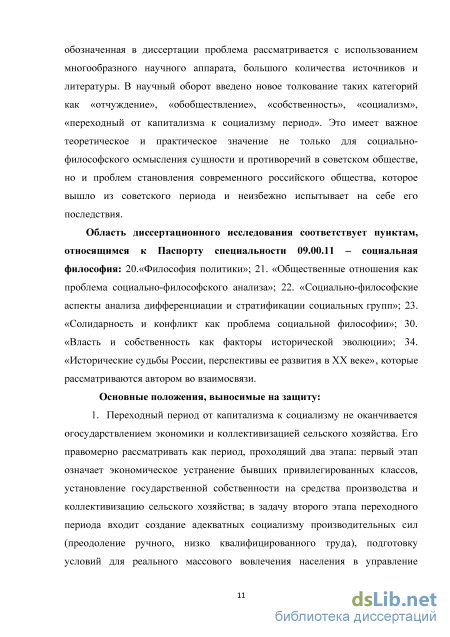 обозначенная в диссертации проблема рассматривается с использованием многообразного научного аппарата, большого количества источников и литературы. В научный оборот введено новое толкование таких категорий как «отчуждение», «обобществление», «собственность», «социализм», «переходный от капитализма к социализму период». Это имеет важное теоретическое и практическое значение не только для социально-философского осмысления сущности и противоречий в советском обществе, но и проблем становления современного российского общества, которое вышло из советского периода и неизбежно испытывает на себе его последствия.

Область диссертационного исследования соответствует пунктам, относящимся к Паспорту специальности 09.00.11 – социальная философия: 20.«Философия политики»; 21. «Общественные отношения как проблема социально-философского анализа»; 22. «Социально-философские аспекты анализа дифференциации и стратификации социальных групп»; 23. «Солидарность и конфликт как проблема социальной философии»; 30. «Власть и собственность как факторы исторической эволюции»; 34. «Исторические судьбы России, перспективы ее развития в XX веке», которые рассматриваются автором во взаимосвязи.

Основные положения, выносимые на защиту:

1. Переходный период от капитализма к социализму не оканчивается огосударствлением экономики и коллективизацией сельского хозяйства. Его правомерно рассматривать как период, проходящий два этапа: первый этап означает экономическое устранение бывших привилегированных классов, установление государственной собственности на средства производства и коллективизацию сельского хозяйства; в задачу второго этапа переходного периода входит создание адекватных социализму производительных сил (преодоление ручного, низко квалифицированного труда), подготовку условий для реального массового вовлечения населения в управление

11

dsLib.net
библиотека диссертаций